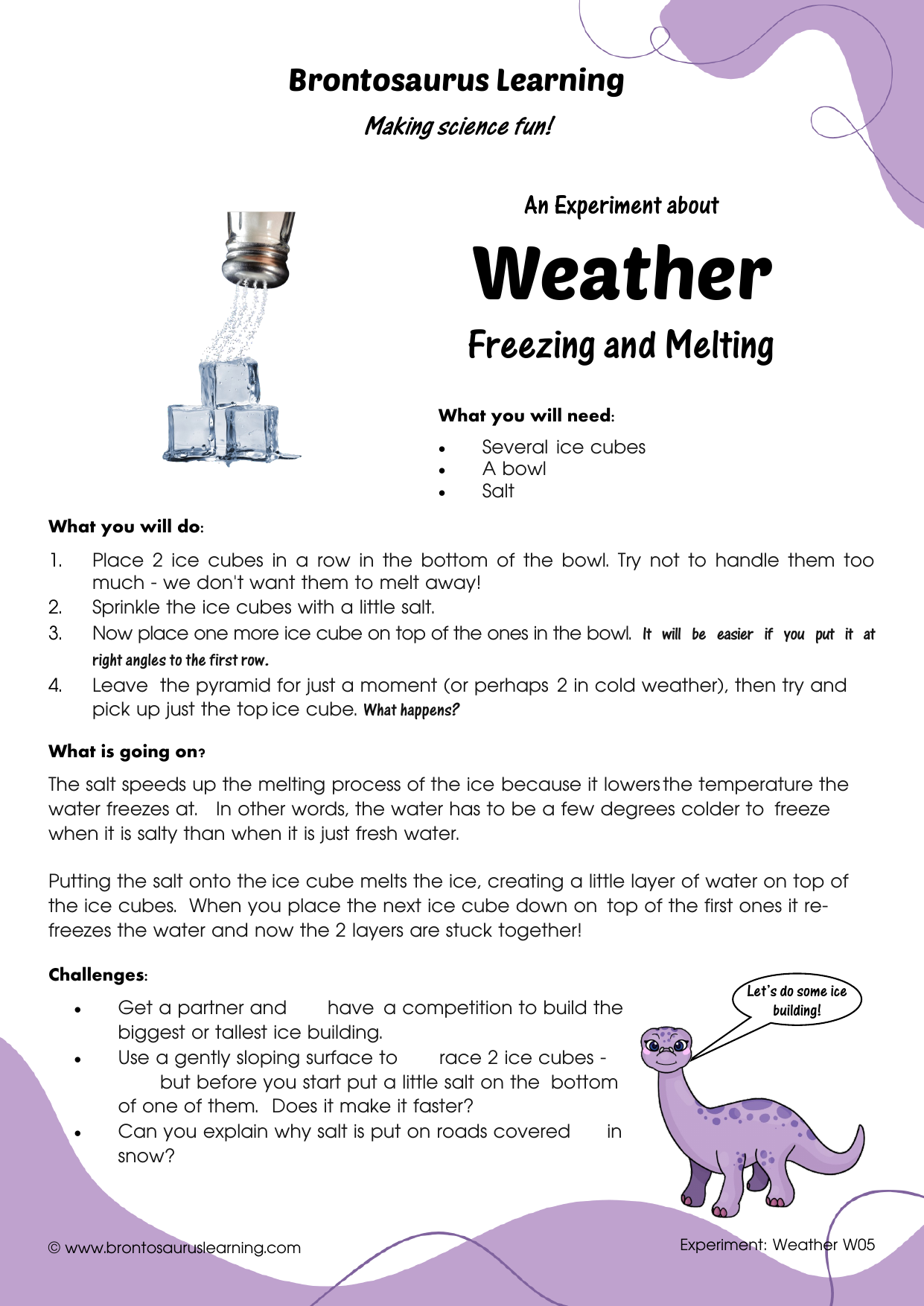 Brontosaurus Learning

Making science fun!

An Experiment about

Weather

Freezing and Melting

What you will need:

• Several ice cubes
• A bowl
• Salt

What you will do:

1. Place 2 ice cubes in a row in the bottom of the bowl. Try not to handle them too much - we don't want them to melt away!
2. Sprinkle the ice cubes with a little salt.
3. Now place one more ice cube on top of the ones in the bowl. It will be easier if you put it at right angles to the first row.
4. Leave the pyramid for just a moment (or perhaps 2 in cold weather), then try and pick up just the top ice cube. What happens?

What is going on?

The salt speeds up the melting process of the ice because it lowers the temperature the water freezes at. In other words, the water has to be a few degrees colder to freeze when it is salty than when it is just fresh water.

Putting the salt onto the ice cube melts the ice, creating a little layer of water on top of the ice cubes. When you place the next ice cube down on top of the first ones it re-freezes the water and now the 2 layers are stuck together!

Challenges:

• Get a partner and have a competition to build the biggest or tallest ice building.
• Use a gently sloping surface to race 2 ice cubes - but before you start put a little salt on the bottom of one of them. Does it make it faster?
• Can you explain why salt is put on roads covered in snow?

Let's do some ice building!

© www.brontosauruslearning.com

Experiment: Weather W05